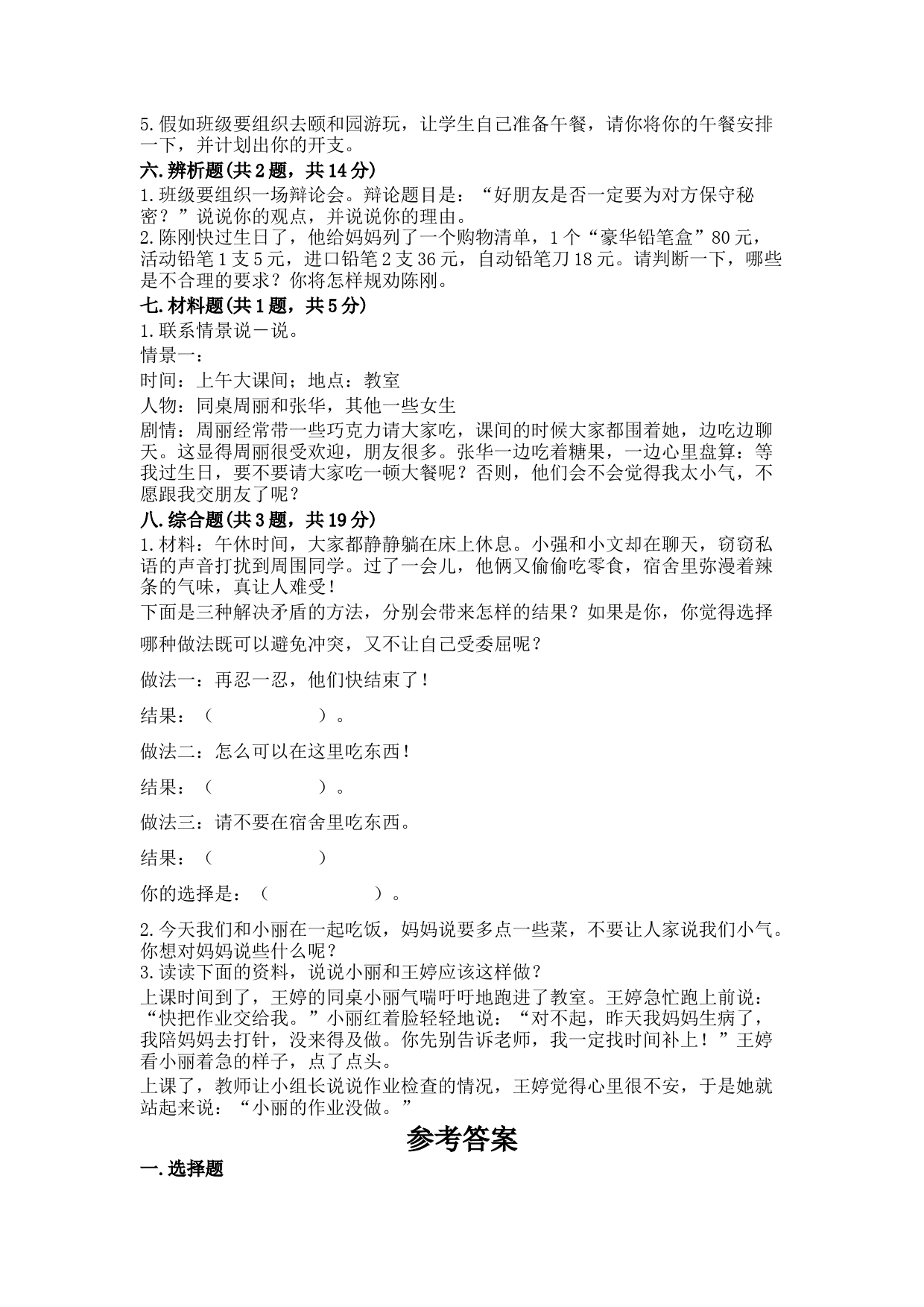 5.假如班级要组织去颐和园游玩，让学生自己准备午餐，请你将你的午餐安排一下，并计划出你的开支。

六.辨析题(共2题，共14分)

1.班级要组织一场辩论会。辩论题目是：“好朋友是否一定要为对方保守秘密？”说说你的观点，并说说你的理由。

2.陈刚快过生日了，他给妈妈列了一个购物清单，1个“豪华铅笔盒”80元，活动铅笔1支5元，进口铅笔2支36元，自动铅笔刀18元。请判断一下，哪些是不合理的要求？你将怎样规劝陈刚。

七.材料题(共1题，共5分)

1.联系情景说一说。

情景一：

时间：上午大课间；地点：教室

人物：同桌周丽和张华，其他一些女生

剧情：周丽经常带一些巧克力请大家吃，课间的时候大家都围着她，边吃边聊天。这显得周丽很受欢迎，朋友很多。张华一边吃着糖果，一边心里盘算：等我过生日，要不要请大家吃一顿大餐呢？否则，他们会不会觉得我太小气，不愿跟我交朋友了呢？

八.综合题(共3题，共19分)

1.材料：午休时间，大家都静静躺在床上休息。小强和小文却在聊天，窃窃私语的声音打扰到周围同学。过了一会儿，他俩又偷偷吃零食，宿舍里弥漫着辣条的气味，真让人难受！

下面是三种解决矛盾的方法，分别会带来怎样的结果？如果是你，你觉得选择哪种做法既可以避免冲突，又不让自己受委屈呢？

做法一：再忍一忍，他们快结束了！

结果：（　　　　）。

做法二：怎么可以在这里吃东西！

结果：（　　　　）。

做法三：请不要在宿舍里吃东西。

结果：（　　　　）

你的选择是：（　　　　）。

2.今天我们和小丽在一起吃饭，妈妈说要多点一些菜，不要让人家说我们小气。你想对妈妈说些什么呢？

3.读读下面的资料，说说小丽和王婷应该这样做？

上课时间到了，王婷的同桌小丽气喘吁吁地跑进了教室。王婷急忙跑上前说：“快把作业交给我。”小丽红着脸轻轻地说：“对不起，昨天我妈妈生病了，我陪妈妈去打针，没来得及做。你先别告诉老师，我一定找时间补上！”王婷看小丽着急的样子，点了点头。

上课了，教师让小组长说说作业检查的情况，王婷觉得心里很不安，于是她就站起来说：“小丽的作业没做。”

参考答案

一.选择题